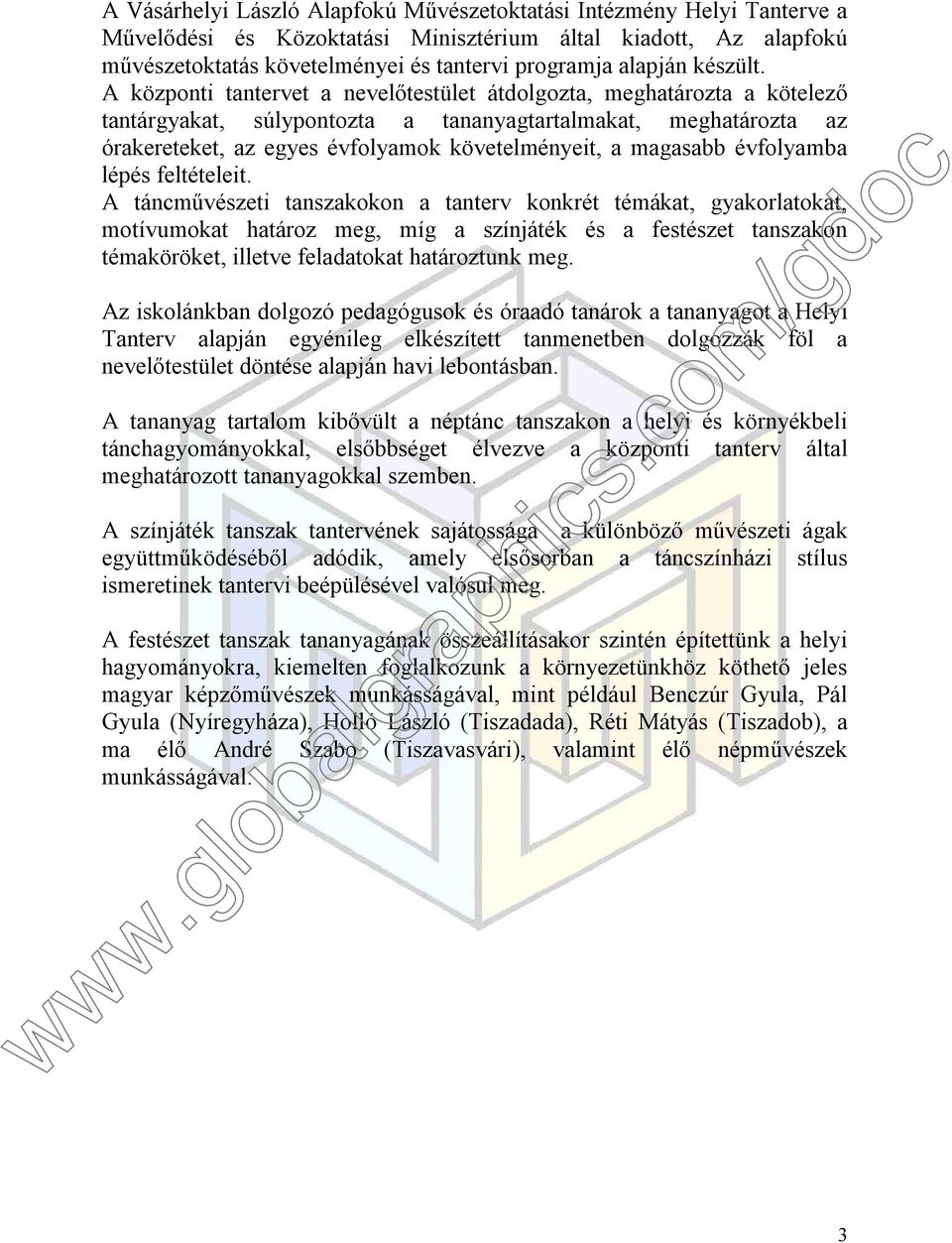 A Vásárhelyi László Alapfokú Művészetoktatási Intézmény Helyi Tanterve a Művelődési és Közoktatási Minisztérium által kiadott, Az alapfokú művészetoktatás követelményei és tantervi programja alapján készült. A központi tantervet a nevelőtestület átdolgozta, meghatározta a kötelező tantárgyakat, súlypontozta a tananyagtartalmakat, meghatározta az órakereteket, az egyes évfolyamok követelményeit, a magasabb évfolyamba lépés feltételeit. A táncművészeti tanszakokon a tanterv konkrét témákat, gyakorlatokat, motívumokat határoz meg, míg a színjáték és a festészet tanszakon témaköröket, illetve feladatokat határoztunk meg.

Az iskolánkban dolgozó pedagógusok és óraadó tanárok a tananyagot a Helyi Tanterv alapján egyénileg elkészített tanmenetben dolgozzák föl a nevelőtestület döntése alapján havi lebontásban.

A tananyag tartalom kibővült a néptánc tanszakon a helyi és környékbeli tánchagyományokkal, elsőbbséget élvezve a központi tanterv által meghatározott tananyagokkal szemben.

A színjáték tanszak tantervének sajátossága a különböző művészeti ágak együttműködéséből adódik, amely elsősorban a táncszínházi stílus ismeretinek tantervi beépülésével valósul meg.

A festészet tanszak tananyagának összeállításakor szintén építettünk a helyi hagyományokra, kiemelten foglalkozunk a környezetünkhöz köthető jeles magyar képzőművészek munkásságával, mint például Benczúr Gyula, Pál Gyula (Nyíregyháza), Holló László (Tiszadada), Réti Mátyás (Tiszadob), a ma élő André Szabo (Tiszavasvári), valamint élő népművészek munkásságával.

www.globalgraphics.com/gdoc

3